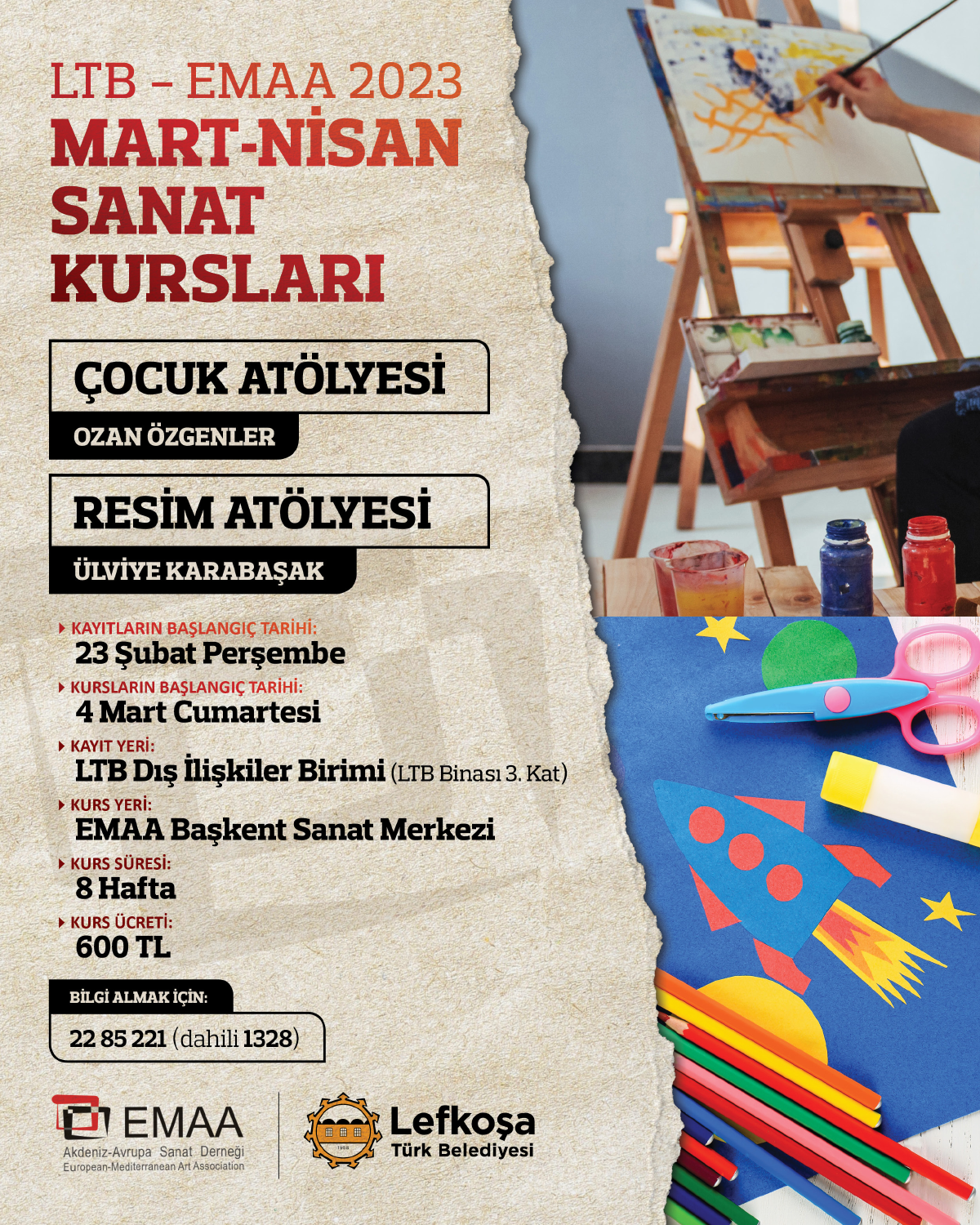 LTB – EMAA 2023
MART-NİSAN
SANAT
KURSLARI

ÇOCUK ATÖLYESİ
OZAN ÖZGENLER

RESİM ATÖLYESİ
ÜLVİYE KARABAŞAK

KAYITLARIN BAŞLANGIÇ TARİHİ:
23 Şubat Perşembe

KURSLARIN BAŞLANGIÇ TARİHİ:
4 Mart Cumartesi

KAYIT YERİ:
LTB Dış İlişkiler Birimi (LTB Binası 3. Kat)

KURS YERİ:
EMAA Başkent Sanat Merkezi

KURS SÜRESİ:
8 Hafta

KURS ÜCRETİ:
600 TL

BİLGİ ALMAK İÇİN:
22 85 221 (dahili 1328)

EMAA
Akdeniz-Avrupa Sanat Derneği
European-Mediterranean Art Association

Lefkoşa
Türk Belediyesi